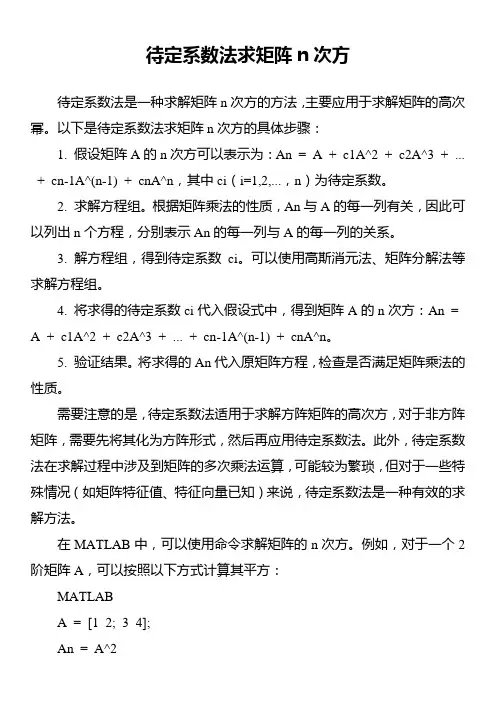 待定系数法求矩阵 n 次方

待定系数法是一种求解矩阵 n 次方的方法，主要应用于求解矩阵的高次幂。以下是待定系数法求矩阵 n 次方的具体步骤：

1. 假设矩阵 A 的 n 次方可以表示为：An = A + c1A^2 + c2A^3 + ... + cn-1A^(n-1) + cnA^n，其中 ci（i=1,2,...，n）为待定系数。

2. 求解方程组。根据矩阵乘法的性质，An 与 A 的每一列有关，因此可以列出 n 个方程，分别表示 An 的每一列与 A 的每一列的关系。

3. 解方程组，得到待定系数 ci。可以使用高斯消元法、矩阵分解法等求解方程组。

4. 将求得的待定系数 ci 代入假设式中，得到矩阵 A 的 n 次方：An = A + c1A^2 + c2A^3 + ... + cn-1A^(n-1) + cnA^n。

5. 验证结果。将求得的 An 代入原矩阵方程，检查是否满足矩阵乘法的性质。

需要注意的是，待定系数法适用于求解方阵矩阵的高次方，对于非方阵矩阵，需要先将其化为方阵形式，然后再应用待定系数法。此外，待定系数法在求解过程中涉及到矩阵的多次乘法运算，可能较为繁琐，但对于一些特殊情况（如矩阵特征值、特征向量已知）来说，待定系数法是一种有效的求解方法。

在 MATLAB 中，可以使用命令求解矩阵的 n 次方。例如，对于一个 2 阶矩阵 A，可以按照以下方式计算其平方：

MATLAB

A = [1 2; 3 4];

An = A^2